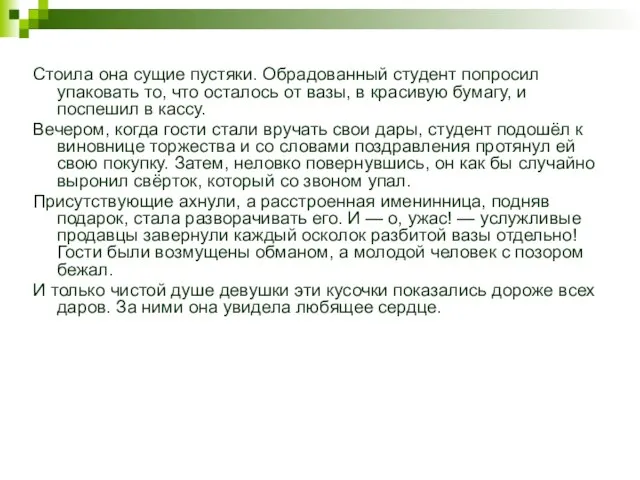 Стоила она сущие пустяки. Обрадованный студент попросил упаковать то, что осталось от вазы, в красивую бумагу, и поспешил в кассу.

Вечером, когда гости стали вручать свои дары, студент подошёл к виновнице торжества и со словами поздравления протянул ей свою покупку. Затем, неловко повернувшись, он как бы случайно выронил свёрток, который со звоном упал.

Присутствующие ахнули, а расстроенная именинница, подняв подарок, стала разворачивать его. И — о, ужас! — услужливые продавцы завернули каждый осколок разбитой вазы отдельно! Гости были возмущены обманом, а молодой человек с позором бежал.

И только чистой душе девушки эти кусочки показались дороже всех даров. За ними она увидела любящее сердце.